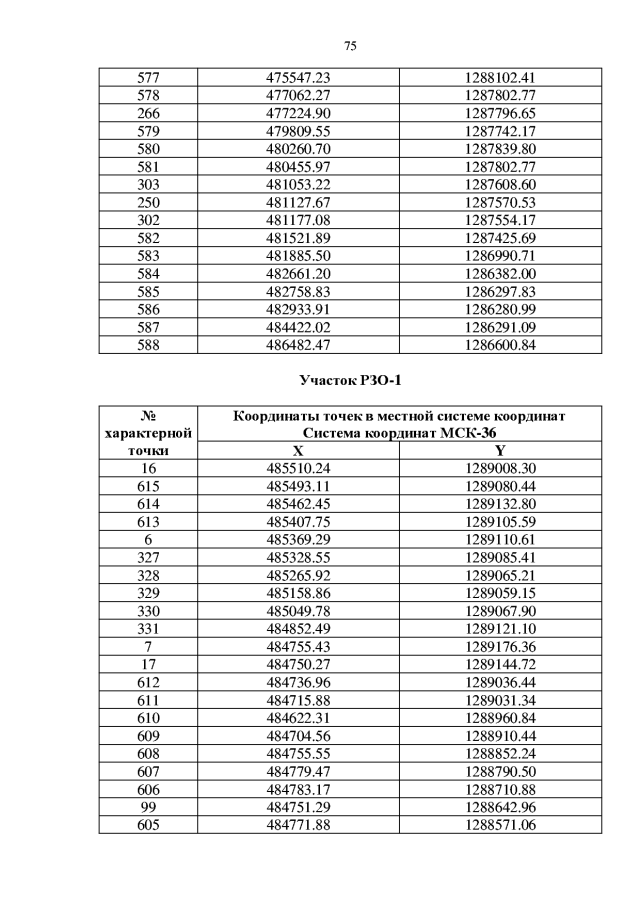 75

| 577 | 475547.23 | 1288102.41 |
|---|---|---|
| 578 | 477062.27 | 1287802.77 |
| 266 | 477224.90 | 1287796.65 |
| 579 | 479809.55 | 1287742.17 |
| 580 | 480260.70 | 1287839.80 |
| 581 | 480455.97 | 1287802.77 |
| 303 | 481053.22 | 1287608.60 |
| 250 | 481127.67 | 1287570.53 |
| 302 | 481177.08 | 1287554.17 |
| 582 | 481521.89 | 1287425.69 |
| 583 | 481885.50 | 1286990.71 |
| 584 | 482661.20 | 1286382.00 |
| 585 | 482758.83 | 1286297.83 |
| 586 | 482933.91 | 1286280.99 |
| 587 | 484422.02 | 1286291.09 |
| 588 | 486482.47 | 1286600.84 |

Участок РЗО-1

| № характерной точки | Координаты точек в местной системе координат Система координат МСК-36 | |
|---|---|---|
| | X | Y |
| 16 | 485510.24 | 1289008.30 |
| 615 | 485493.11 | 1289080.44 |
| 614 | 485462.45 | 1289132.80 |
| 613 | 485407.75 | 1289105.59 |
| 6 | 485369.29 | 1289110.61 |
| 327 | 485328.55 | 1289085.41 |
| 328 | 485265.92 | 1289065.21 |
| 329 | 485158.86 | 1289059.15 |
| 330 | 485049.78 | 1289067.90 |
| 331 | 484852.49 | 1289121.10 |
| 7 | 484755.43 | 1289176.36 |
| 17 | 484750.27 | 1289144.72 |
| 612 | 484736.96 | 1289036.44 |
| 611 | 484715.88 | 1289031.34 |
| 610 | 484622.31 | 1288960.84 |
| 609 | 484704.56 | 1288910.44 |
| 608 | 484755.55 | 1288852.24 |
| 607 | 484779.47 | 1288790.50 |
| 606 | 484783.17 | 1288710.88 |
| 99 | 484751.29 | 1288642.96 |
| 605 | 484771.88 | 1288571.06 |